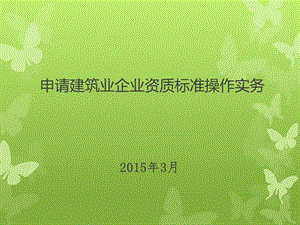 申请建筑业企业资质标准操作实务

2015年3月